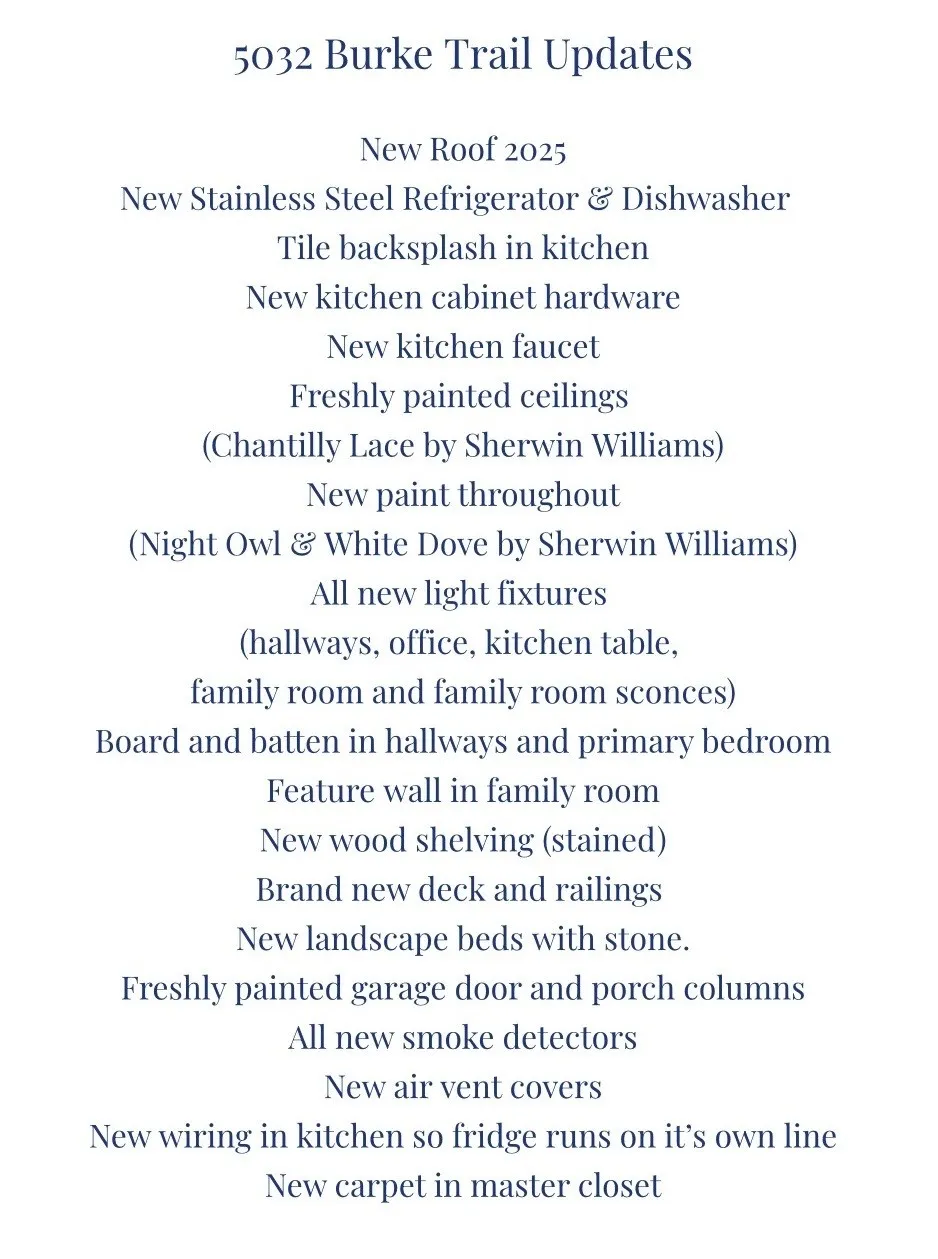 5032 Burke Trail Updates

New Roof 2025
New Stainless Steel Refrigerator & Dishwasher
Tile backsplash in kitchen
New kitchen cabinet hardware
New kitchen faucet
Freshly painted ceilings
(Chantilly Lace by Sherwin Williams)
New paint throughout
(Night Owl & White Dove by Sherwin Williams)
All new light fixtures
(hallways, office, kitchen table,
family room and family room sconces)
Board and batten in hallways and primary bedroom
Feature wall in family room
New wood shelving (stained)
Brand new deck and railings
New landscape beds with stone.
Freshly painted garage door and porch columns
All new smoke detectors
New air vent covers
New wiring in kitchen so fridge runs on it's own line
New carpet in master closet